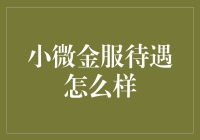 小微金服待遇怎么样